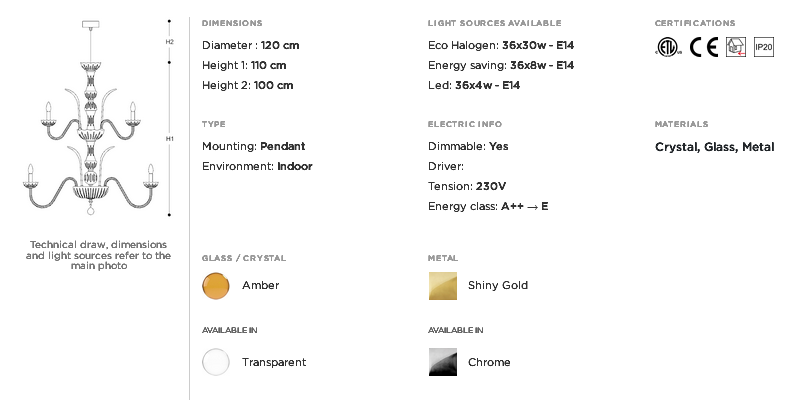 H2

H1

Technical draw, dimensions and light sources refer to the main photo

DIMENSIONS

Diameter : 120 cm
Height 1: 110 cm
Height 2: 100 cm

TYPE

Mounting: Pendant
Environment: Indoor

GLASS / CRYSTAL

Amber

AVAILABLE IN

Transparent

LIGHT SOURCES AVAILABLE

Eco Halogen: 36x30w - E14
Energy saving: 36x8w - E14
Led: 36x4w - E14

ELECTRIC INFO

Dimmable: Yes
Driver:
Tension: 230V
Energy class: A++ → E

METAL

Shiny Gold

AVAILABLE IN

Chrome

CERTIFICATIONS

ETL CE IP20

MATERIALS

Crystal, Glass, Metal